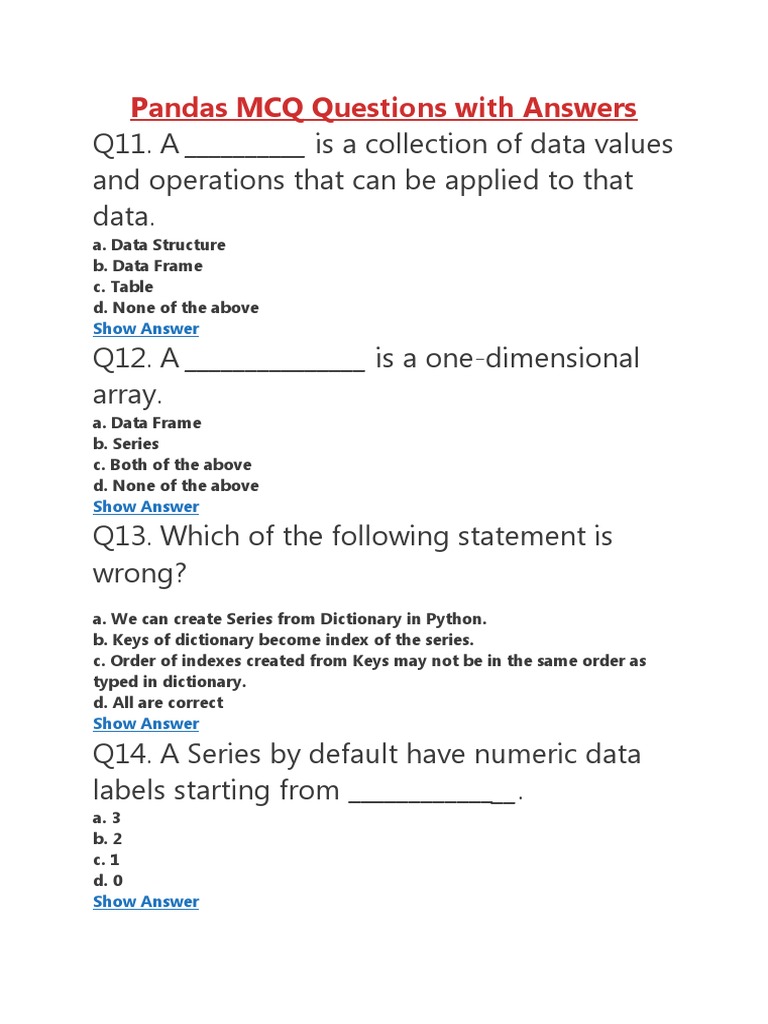 Pandas MCQ Questions with Answers

Q11. A __________ is a collection of data values and operations that can be applied to that data.

a. Data Structure
b. Data Frame
c. Table
d. None of the above
Show Answer

Q12. A _______________ is a one-dimensional array.

a. Data Frame
b. Series
c. Both of the above
d. None of the above
Show Answer

Q13. Which of the following statement is wrong?

a. We can create Series from Dictionary in Python.
b. Keys of dictionary become index of the series.
c. Order of indexes created from Keys may not be in the same order as typed in dictionary.
d. All are correct
Show Answer

Q14. A Series by default have numeric data labels starting from ______________.

a. 3
b. 2
c. 1
d. 0
Show Answer